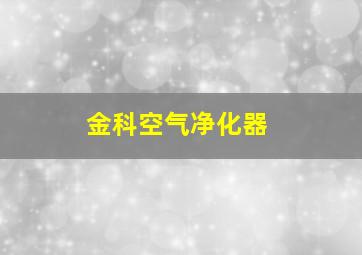 金科空气净化器